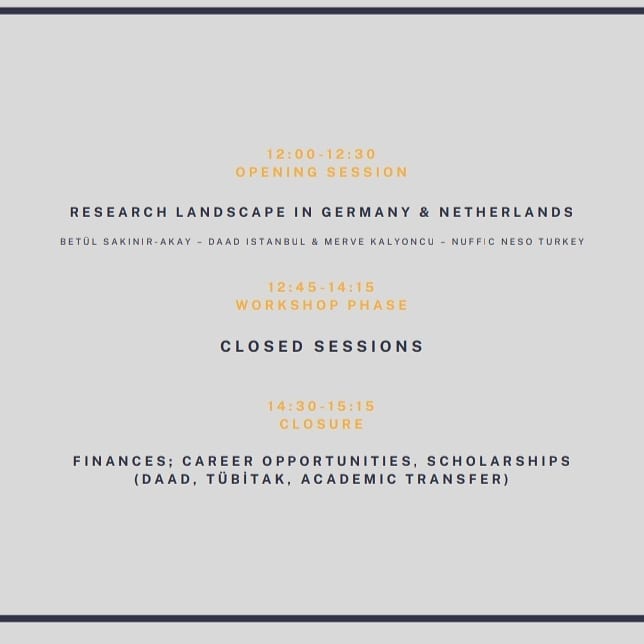 12:00-12:30
OPENING SESSION

RESEARCH LANDSCAPE IN GERMANY & NETHERLANDS

BETÜL SAKINIR-AKAY – DAAD ISTANBUL & MERVE KALYONCU – NUFFIC NESO TURKEY

12:45-14:15
WORKSHOP PHASE

CLOSED SESSIONS

14:30-15:15
CLOSURE

FINANCES; CAREER OPPORTUNITIES, SCHOLARSHIPS
(DAAD, TÜBİTAK, ACADEMIC TRANSFER)